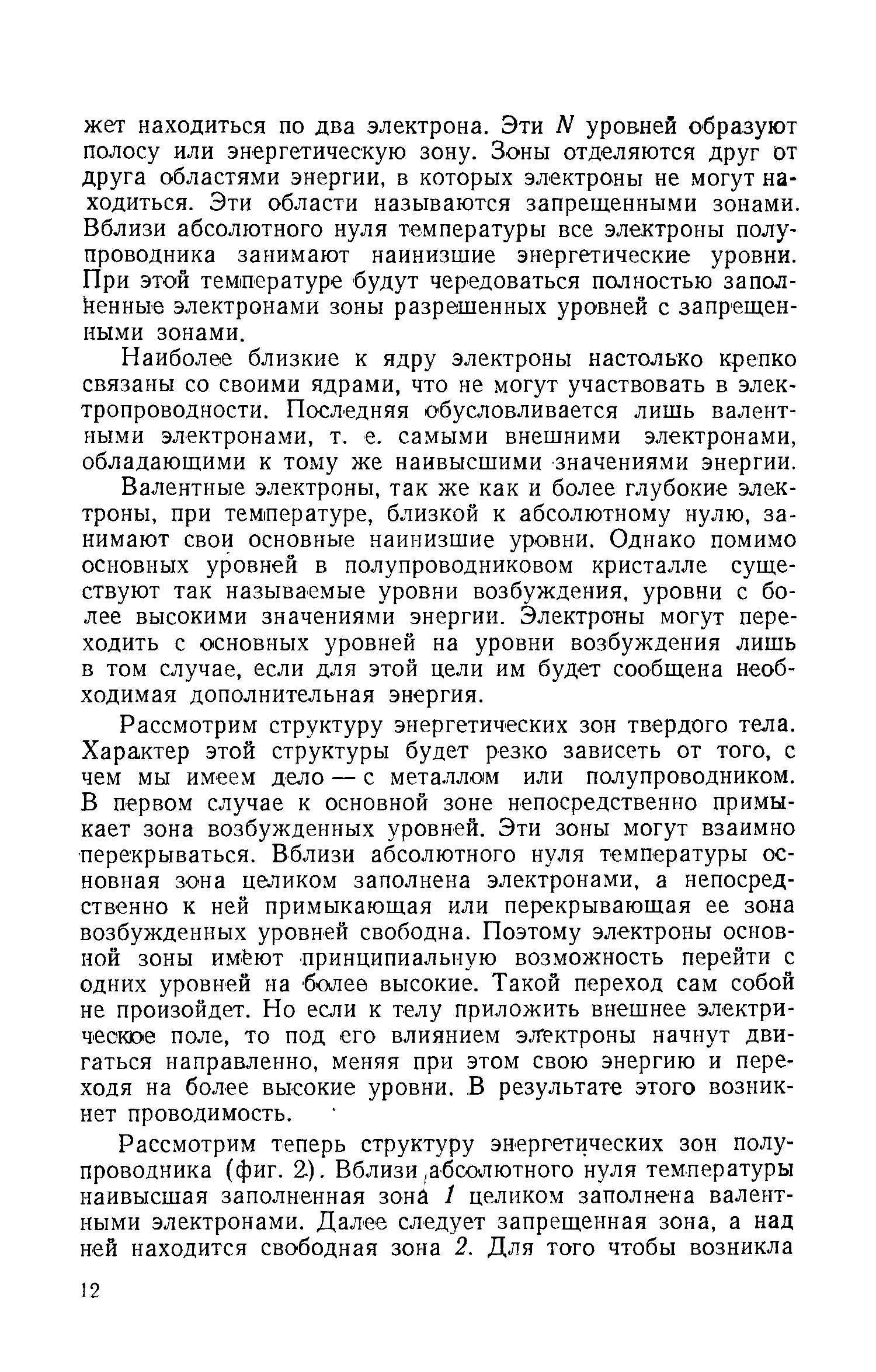 жет находиться по два электрона. Эти $N$ уровней образуют полосу или энергетическую зону. Зоны отделяются друг от друга областями энергии, в которых электроны не могут находиться. Эти области называются запрещенными зонами. Вблизи абсолютного нуля температуры все электроны полупроводника занимают наинизшие энергетические уровни. При этой температуре будут чередоваться полностью заполненные электронами зоны разрешенных уровней с запрещенными зонами.

Наиболее близкие к ядру электроны настолько крепко связаны со своими ядрами, что не могут участвовать в электропроводности. Последняя обусловливается лишь валентными электронами, т. е. самыми внешними электронами, обладающими к тому же наивысшими значениями энергии.

Валентные электроны, так же как и более глубокие электроны, при температуре, близкой к абсолютному нулю, занимают свои основные наинизшие уровни. Однако помимо основных уровней в полупроводниковом кристалле существуют так называемые уровни возбуждения, уровни с более высокими значениями энергии. Электроны могут переходить с основных уровней на уровни возбуждения лишь в том случае, если для этой цели им будет сообщена необходимая дополнительная энергия.

Рассмотрим структуру энергетических зон твердого тела. Характер этой структуры будет резко зависеть от того, с чем мы имеем дело — с металлом или полупроводником. В первом случае к основной зоне непосредственно примыкает зона возбужденных уровней. Эти зоны могут взаимно перекрываться. Вблизи абсолютного нуля температуры основная зона целиком заполнена электронами, а непосредственно к ней примыкающая или перекрывающая ее зона возбужденных уровней свободна. Поэтому электроны основной зоны имеют принципиальную возможность перейти с одних уровней на более высокие. Такой переход сам собой не произойдет. Но если к телу приложить внешнее электрическое поле, то под его влиянием электроны начнут двигаться направленно, меняя при этом свою энергию и переходя на более высокие уровни. В результате этого возникнет проводимость.

Рассмотрим теперь структуру энергетических зон полупроводника (фиг. 2). Вблизи абсолютного нуля температуры наивысшая заполненная зона 1 целиком заполнена валентными электронами. Далее следует запрещенная зона, а над ней находится свободная зона 2. Для того чтобы возникла

12